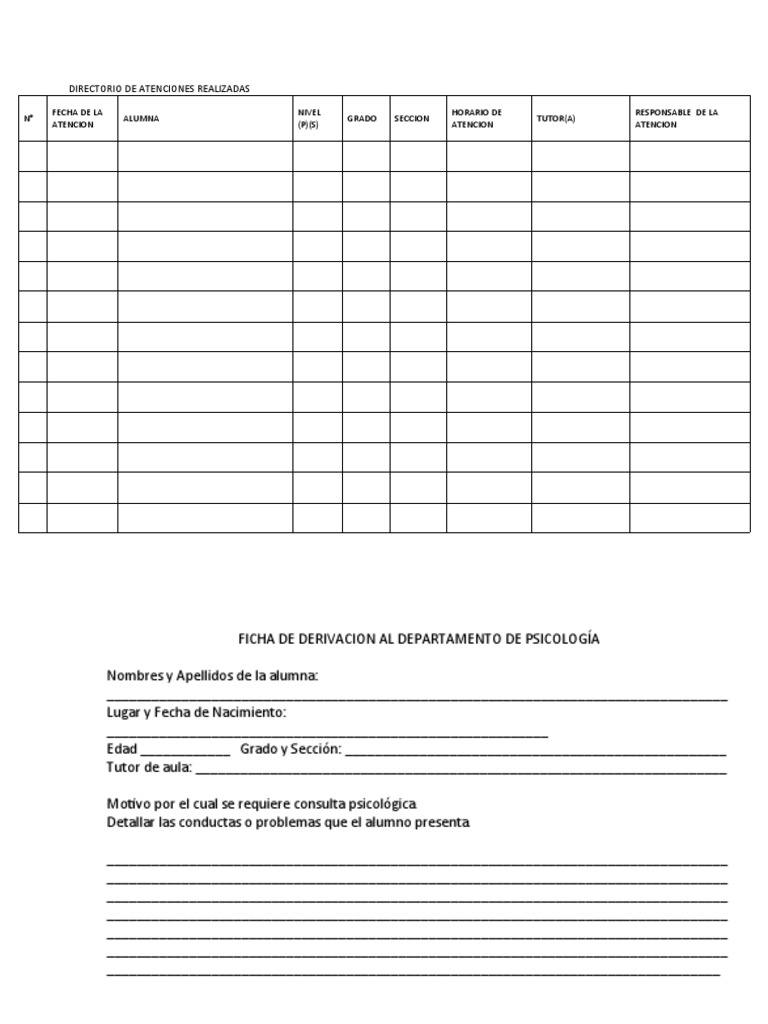 DIRECTORIO DE ATENCIONES REALIZADAS

| N° | FECHA DE LA ATENCION | ALUMNA | NIVEL (P)(S) | GRADO | SECCION | HORARIO DE ATENCION | TUTOR(A) | RESPONSABLE DE LA ATENCION |
|---|---|---|---|---|---|---|---|---|
| | | | | | | | | |
| | | | | | | | | |
| | | | | | | | | |
| | | | | | | | | |
| | | | | | | | | |
| | | | | | | | | |
| | | | | | | | | |
| | | | | | | | | |
| | | | | | | | | |
| | | | | | | | | |
| | | | | | | | | |
| | | | | | | | | |
| | | | | | | | | |

FICHA DE DERIVACION AL DEPARTAMENTO DE PSICOLOGÍA

Nombres y Apellidos de la alumna:
____
Lugar y Fecha de Nacimiento:
____
Edad ____ Grado y Sección: ____
Tutor de aula: ____

Motivo por el cual se requiere consulta psicológica.
Detallar las conductas o problemas que el alumno presenta.

____
____
____
____
____
____
____